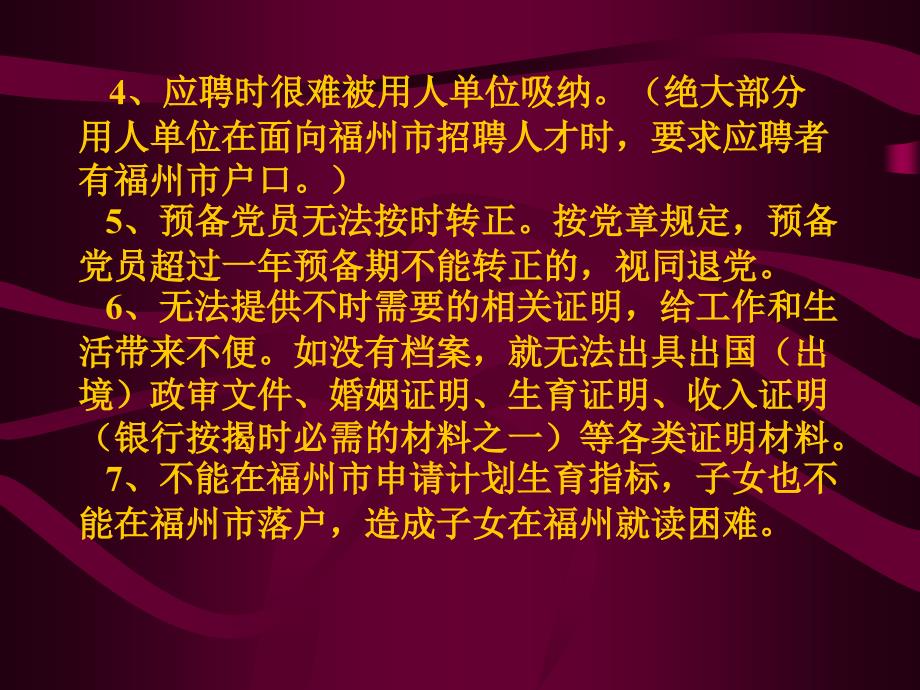 4、应聘时很难被用人单位吸纳。（绝大部分用人单位在面向福州市招聘人才时，要求应聘者有福州市户口。）

5、预备党员无法按时转正。按党章规定，预备党员超过一年预备期不能转正的，视同退党。

6、无法提供不时需要的相关证明，给工作和生活带来不便。如没有档案，就无法出具出国（出境）政审文件、婚姻证明、生育证明、收入证明（银行按揭时必需的材料之一）等各类证明材料。

7、不能在福州市申请计划生育指标，子女也不能在福州市落户，造成子女在福州就读困难。